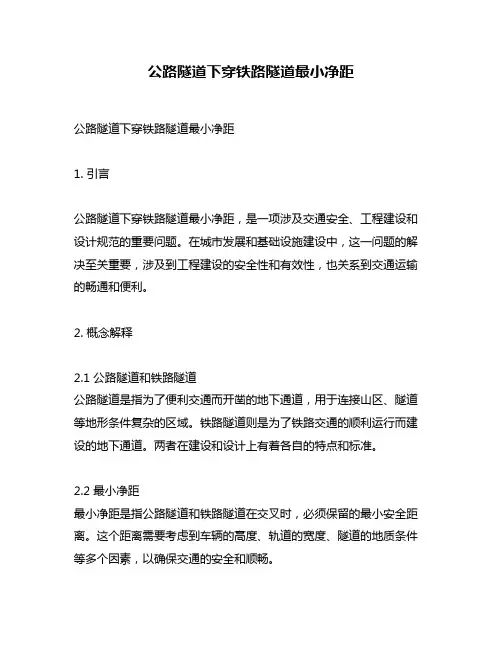 公路隧道下穿铁路隧道最小净距

公路隧道下穿铁路隧道最小净距

1. 引言

公路隧道下穿铁路隧道最小净距，是一项涉及交通安全、工程建设和设计规范的重要问题。在城市发展和基础设施建设中，这一问题的解决至关重要，涉及到工程建设的安全性和有效性，也关系到交通运输的畅通和便利。

2. 概念解释

2.1 公路隧道和铁路隧道
公路隧道是指为了便利交通而开凿的地下通道，用于连接山区、隧道等地形条件复杂的区域。铁路隧道则是为了铁路交通的顺利运行而建设的地下通道。两者在建设和设计上有着各自的特点和标准。

2.2 最小净距
最小净距是指公路隧道和铁路隧道在交叉时，必须保留的最小安全距离。这个距离需要考虑到车辆的高度、轨道的宽度、隧道的地质条件等多个因素，以确保交通的安全和顺畅。